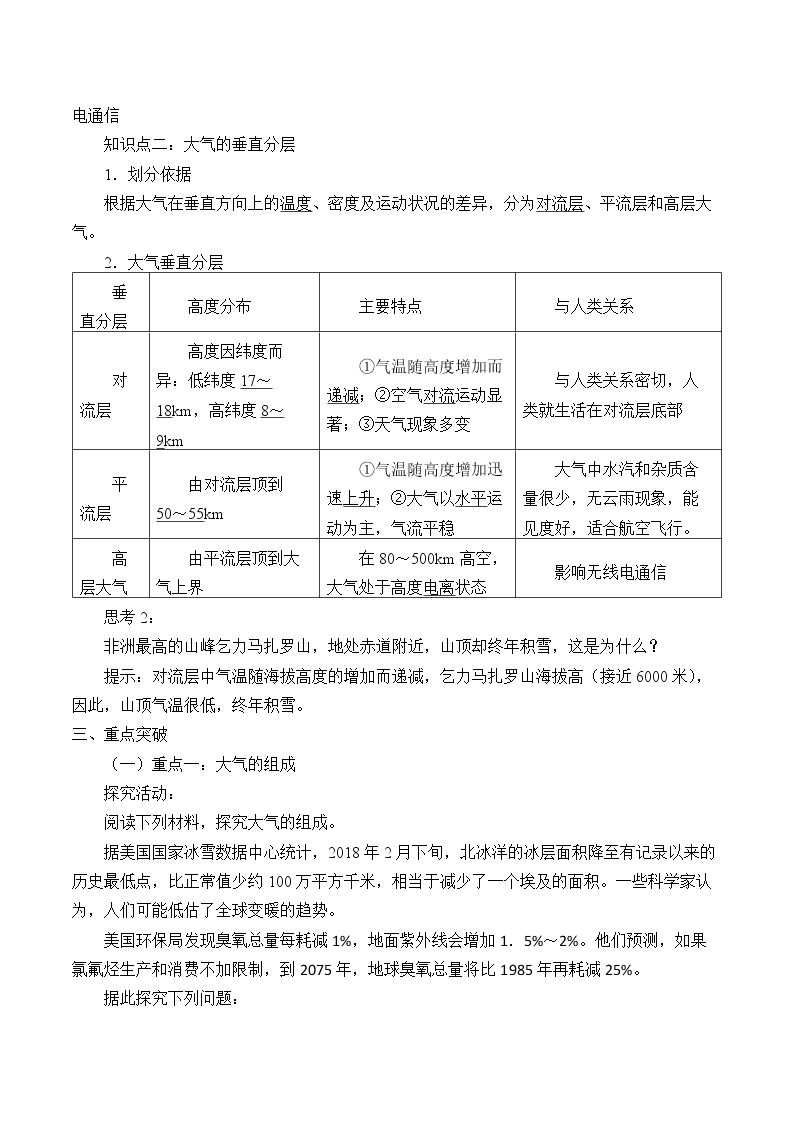 电通信

知识点二：大气的垂直分层

1．划分依据

根据大气在垂直方向上的温度、密度及运动状况的差异，分为对流层、平流层和高层大气。

2．大气垂直分层

| 垂直分层 | 高度分布 | 主要特点 | 与人类关系 |
|---|---|---|---|
| 对流层 | 高度因纬度而异：低纬度17～18km，高纬度8～9km | ①气温随高度增加而递减；②空气对流运动显著；③天气现象多变 | 与人类关系密切，人类就生活在对流层底部 |
| 平流层 | 由对流层顶到50～55km | ①气温随高度增加迅速上升；②大气以水平运动为主，气流平稳 | 大气中水汽和杂质含量很少，无云雨现象，能见度好，适合航空飞行。 |
| 高层大气 | 由平流层顶到大气上界 | 在80～500km高空，大气处于高度电离状态 | 影响无线电通信 |

思考2：

非洲最高的山峰乞力马扎罗山，地处赤道附近，山顶却终年积雪，这是为什么？

提示：对流层中气温随海拔高度的增加而递减，乞力马扎罗山海拔高（接近6000米），因此，山顶气温很低，终年积雪。

三、重点突破

（一）重点一：大气的组成

探究活动：

阅读下列材料，探究大气的组成。

据美国国家冰雪数据中心统计，2018年2月下旬，北冰洋的冰层面积降至有记录以来的历史最低点，比正常值少约100万平方千米，相当于减少了一个埃及的面积。一些科学家认为，人们可能低估了全球变暖的趋势。

美国环保局发现臭氧总量每耗减1%，地面紫外线会增加1．5%～2%。他们预测，如果氯氟烃生产和消费不加限制，到2075年，地球臭氧总量将比1985年再耗减25%。

据此探究下列问题：